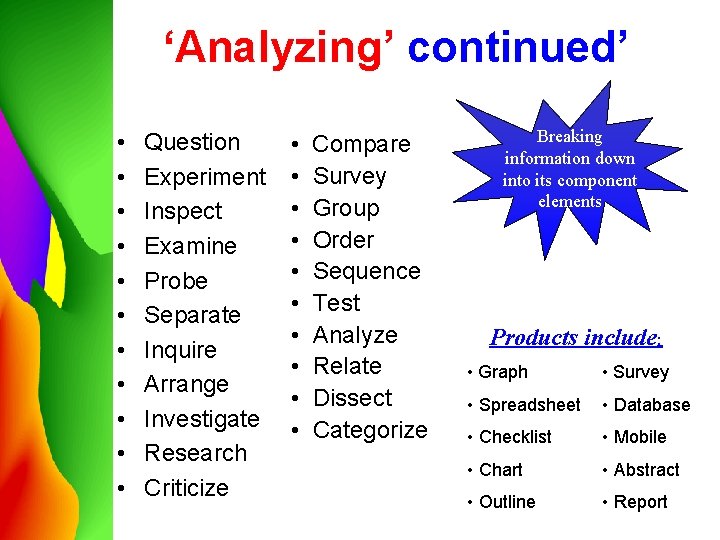 ‘Analyzing’ continued’

• Question
• Experiment
• Inspect
• Examine
• Probe
• Separate
• Inquire
• Arrange
• Investigate
• Research
• Criticize

• Compare
• Survey
• Group
• Order
• Sequence
• Test
• Analyze
• Relate
• Dissect
• Categorize

Breaking information down into its component elements

Products include:

• Graph
• Spreadsheet
• Checklist
• Chart
• Outline

• Survey
• Database
• Mobile
• Abstract
• Report